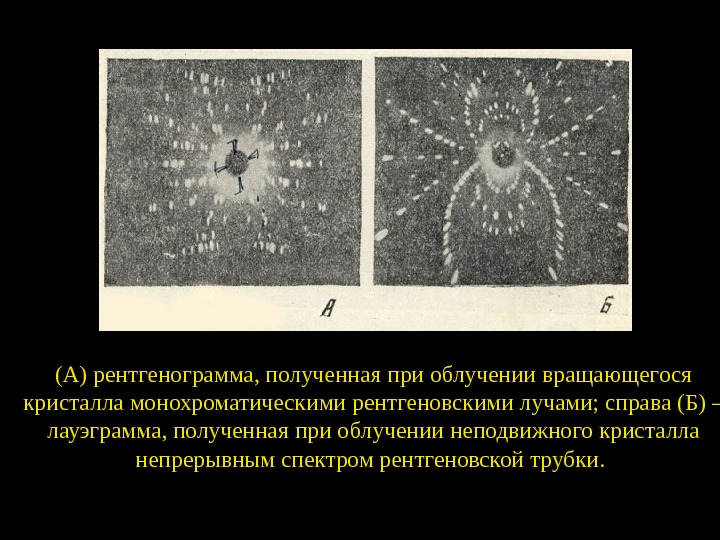 А

Б

(А) рентгенограмма, полученная при облучении вращающегося кристалла монохроматическими рентгеновскими лучами; справа (Б) – лауэграмма, полученная при облучении неподвижного кристалла непрерывным спектром рентгеновской трубки.